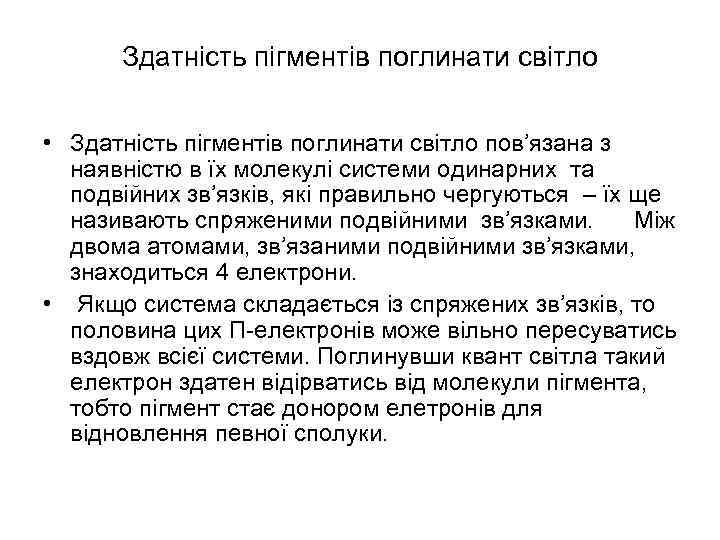 Здатність пігментів поглинати світло

• Здатність пігментів поглинати світло пов’язана з наявністю в їх молекулі системи одинарних та подвійних зв’язків, які правильно чергуються – їх ще називають спряженими подвійними зв’язками. Між двома атомами, зв’язаними подвійними зв’язками, знаходиться 4 електрони.

• Якщо система складається із спряжених зв’язків, то половина цих П-електронів може вільно пересуватись вздовж всієї системи. Поглинувши квант світла такий електрон здатен відірватись від молекули пігмента, тобто пігмент стає донором елетронів для відновлення певної сполуки.